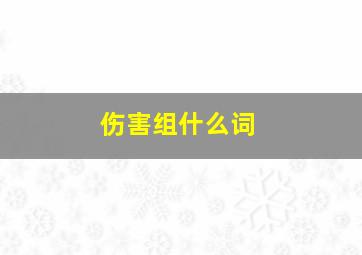 伤害组什么词